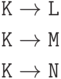 $K \rightarrow L$

$K \rightarrow M$

$K \rightarrow N$